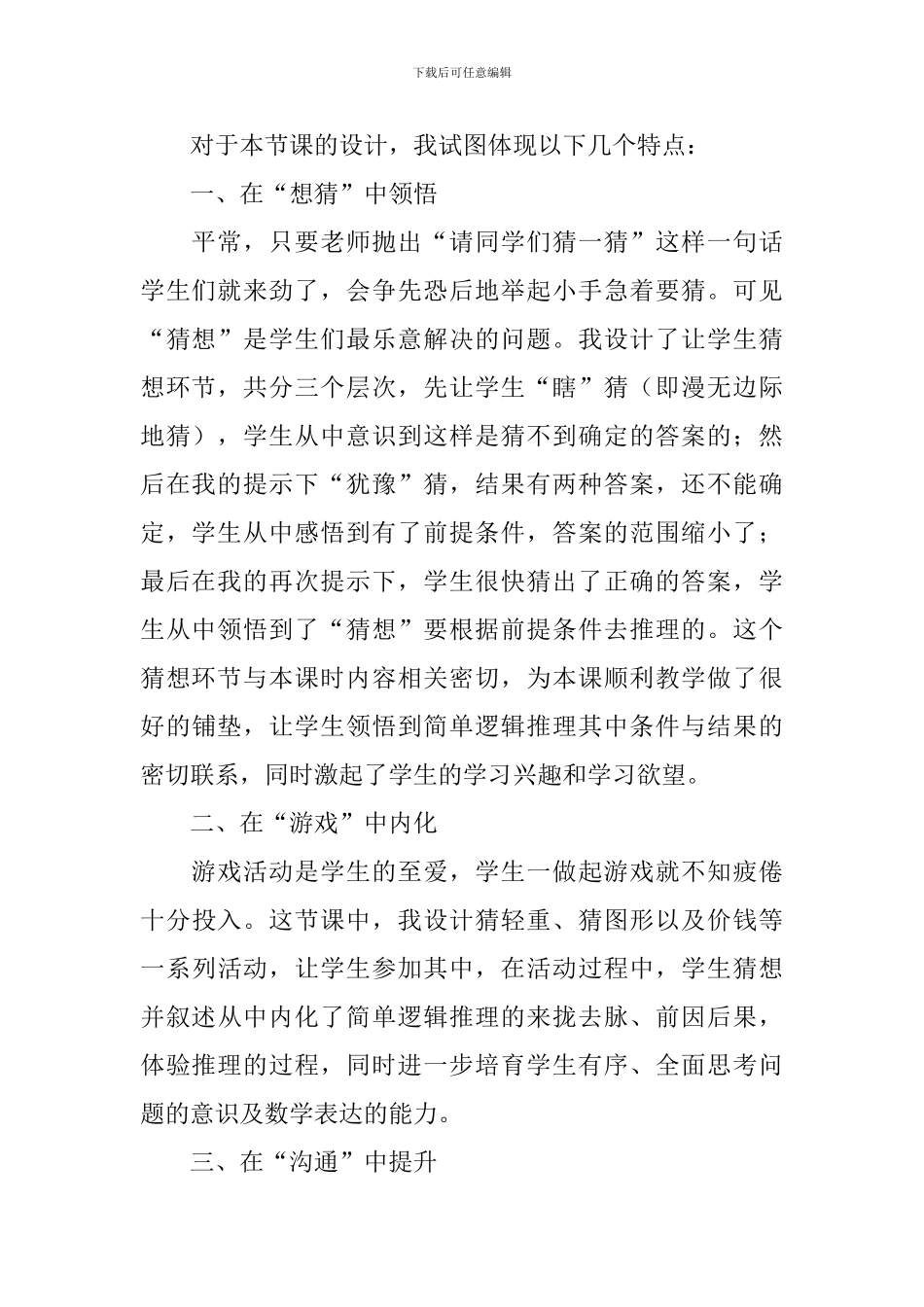 下载后可任意编辑

对于本节课的设计，我试图体现以下几个特点：

一、在“想猜”中领悟

平常，只要老师抛出“请同学们猜一猜”这样一句话学生们就来劲了，会争先恐后地举起小手急着要猜。可见“猜想”是学生们最乐意解决的问题。我设计了让学生猜想环节，共分三个层次，先让学生“瞎”猜（即漫无边际地猜），学生从中意识到这样是猜不到确定的答案的；然后在我的提示下“犹豫”猜，结果有两种答案，还不能确定，学生从中感悟到有了前提条件，答案的范围缩小了；最后在我的再次提示下，学生很快猜出了正确的答案，学生从中领悟到了“猜想”要根据前提条件去推理的。这个猜想环节与本课时内容相关密切，为本课顺利教学做了很好的铺垫，让学生领悟到简单逻辑推理其中条件与结果的密切联系，同时激起了学生的学习兴趣和学习欲望。

二、在“游戏”中内化

游戏活动是学生的至爱，学生一做起游戏就不知疲倦十分投入。这节课中，我设计猜轻重、猜图形以及价钱等一系列活动，让学生参加其中，在活动过程中，学生猜想并叙述从中内化了简单逻辑推理的来拢去脉、前因后果，体验推理的过程，同时进一步培育学生有序、全面思考问题的意识及数学表达的能力。

三、在“沟通”中提升